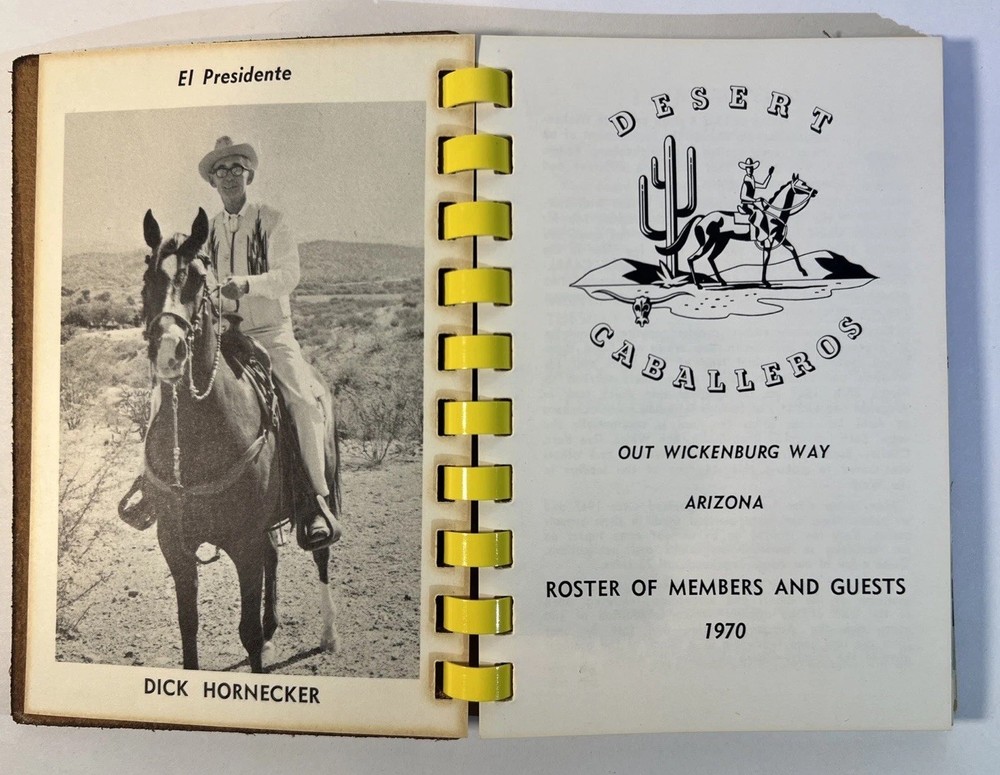 El Presidente

DICK HORNECKER

DESERT

CABALLEROS

OUT WICKENBURG WAY

ARIZONA

ROSTER OF MEMBERS AND GUESTS

1970